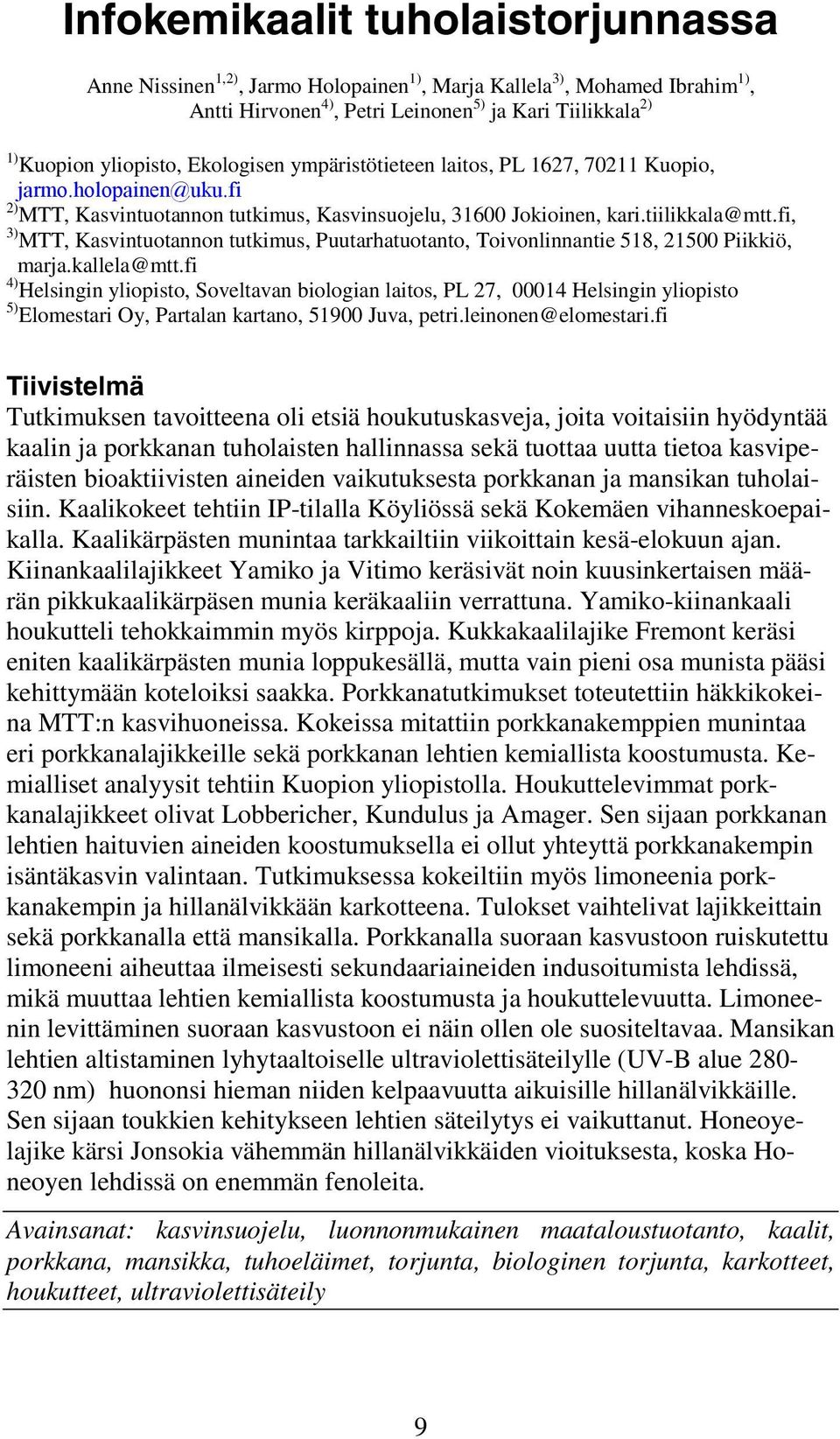 Infokemikaalit tuholaistorjunnassa

Anne Nissinen$^{1,2)}$, Jarmo Holopainen$^{1)}$, Marja Kallela$^{3)}$, Mohamed Ibrahim$^{1)}$, Antti Hirvonen$^{4)}$, Petri Leinonen$^{5)}$ ja Kari Tiilikkala$^{2)}$

$^{1)}$Kuopion yliopisto, Ekologisen ympäristötieteen laitos, PL 1627, 70211 Kuopio, jarmo.holopainen@uku.fi
$^{2)}$MTT, Kasvintuotannon tutkimus, Kasvinsuojelu, 31600 Jokioinen, kari.tiilikkala@mtt.fi,
$^{3)}$MTT, Kasvintuotannon tutkimus, Puutarhatuotanto, Toivonlinnantie 518, 21500 Piikkiö, marja.kallela@mtt.fi
$^{4)}$Helsingin yliopisto, Soveltavan biologian laitos, PL 27, 00014 Helsingin yliopisto
$^{5)}$Elomestari Oy, Partalan kartano, 51900 Juva, petri.leinonen@elomestari.fi

Tiivistelmä
Tutkimuksen tavoitteena oli etsiä houkutuskasveja, joita voitaisiin hyödyntää kaalin ja porkkanan tuholaisten hallinnassa sekä tuottaa uutta tietoa kasviperäisten bioaktiivisten aineiden vaikutuksesta porkkanan ja mansikan tuholaisiin. Kaalikokeet tehtiin IP-tilalla Köyliössä sekä Kokemäen vihanneskoepaikalla. Kaalikärpästen munintaa tarkkailtiin viikoittain kesä-elokuun ajan. Kiinankaalilajikkeet Yamiko ja Vitimo keräsivät noin kuusinkertaisen määrän pikkukaalikärpäsen munia keräkaaliin verrattuna. Yamiko-kiinankaali houkutteli tehokkaimmin myös kirppoja. Kukkakaalilajike Fremont keräsi eniten kaalikärpästen munia loppukesällä, mutta vain pieni osa munista pääsi kehittymään koteloiksi saakka. Porkkanatutkimukset toteutettiin häkkikokeina MTT:n kasvihuoneissa. Kokeissa mitattiin porkkanakemppien munintaa eri porkkanalajikkeille sekä porkkanan lehtien kemiallista koostumusta. Kemialliset analyysit tehtiin Kuopion yliopistolla. Houkuttelevimmat porkkanalajikkeet olivat Lobbericher, Kundulus ja Amager. Sen sijaan porkkanan lehtien haituvien aineiden koostumuksella ei ollut yhteyttä porkkanakempin isäntäkasvin valintaan. Tutkimuksessa kokeiltiin myös limoneenia porkkanakempin ja hillanälvikkään karkotteena. Tulokset vaihtelivat lajikkeittain sekä porkkanalla että mansikalla. Porkkanalla suoraan kasvustoon ruiskutettu limoneeni aiheuttaa ilmeisesti sekundaariaineiden indusoitumista lehdissä, mikä muuttaa lehtien kemiallista koostumusta ja houkuttelevuutta. Limoneenin levittäminen suoraan kasvustoon ei näin ollen ole suositeltavaa. Mansikan lehtien altistaminen lyhytaaltoiselle ultraviolettisäteilylle (UV-B alue 280-320 nm) huononsi hieman niiden kelpaavuutta aikuisille hillanälvikkäille. Sen sijaan toukkien kehitykseen lehtien säteilytys ei vaikuttanut. Honeoyelajike kärsi Jonsokia vähemmän hillanälvikkäiden vioituksesta, koska Honeoyen lehdissä on enemmän fenoleita.

Avainsanat: kasvinsuojelu, luonnonmukainen maataloustuotanto, kaalit, porkkana, mansikka, tuhoeläimet, torjunta, biologinen torjunta, karkotteet, houkutteet, ultraviolettisäteily

9